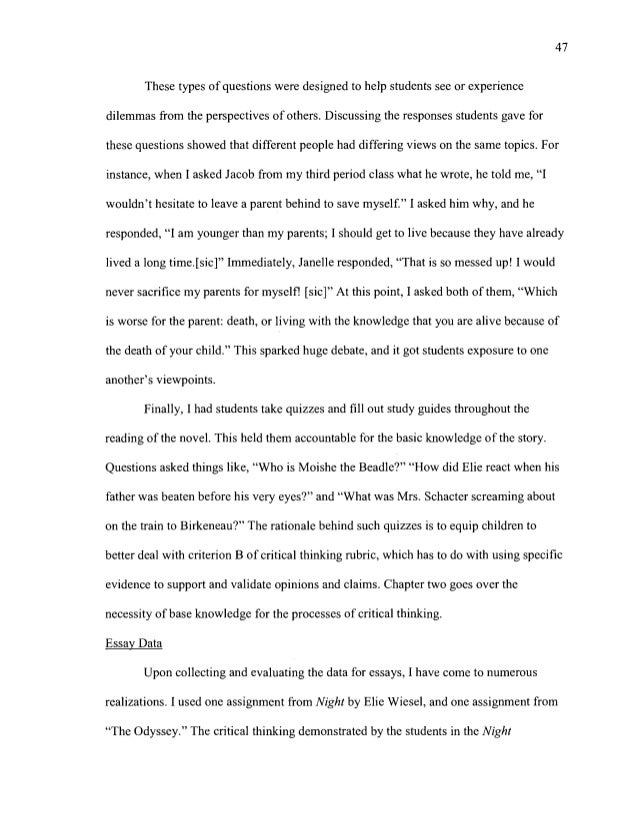 47

These types of questions were designed to help students see or experience dilemmas from the perspectives of others. Discussing the responses students gave for these questions showed that different people had differing views on the same topics. For instance, when I asked Jacob from my third period class what he wrote, he told me, "I wouldn't hesitate to leave a parent behind to save myself." I asked him why, and he responded, "I am younger than my parents; I should get to live because they have already lived a long time.[sic]" Immediately, Janelle responded, "That is so messed up! I would never sacrifice my parents for myself! [sic]" At this point, I asked both of them, "Which is worse for the parent: death, or living with the knowledge that you are alive because of the death of your child." This sparked huge debate, and it got students exposure to one another's viewpoints.

Finally, I had students take quizzes and fill out study guides throughout the reading of the novel. This held them accountable for the basic knowledge of the story. Questions asked things like, "Who is Moishe the Beadle?" "How did Elie react when his father was beaten before his very eyes?" and "What was Mrs. Schacter screaming about on the train to Birkeneau?" The rationale behind such quizzes is to equip children to better deal with criterion B of critical thinking rubric, which has to do with using specific evidence to support and validate opinions and claims. Chapter two goes over the necessity of base knowledge for the processes of critical thinking.

Essay Data

Upon collecting and evaluating the data for essays, I have come to numerous realizations. I used one assignment from Night by Elie Wiesel, and one assignment from "The Odyssey." The critical thinking demonstrated by the students in the Night